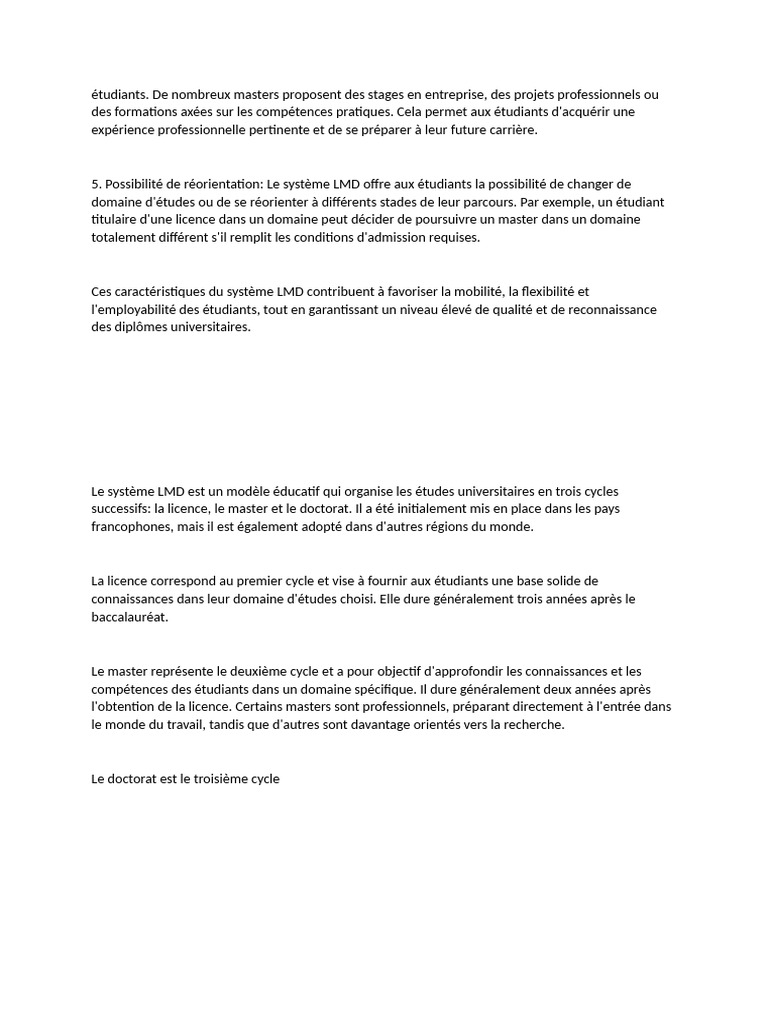 étudiants. De nombreux masters proposent des stages en entreprise, des projets professionnels ou des formations axées sur les compétences pratiques. Cela permet aux étudiants d'acquérir une expérience professionnelle pertinente et de se préparer à leur future carrière.

5. Possibilité de réorientation: Le système LMD offre aux étudiants la possibilité de changer de domaine d'études ou de se réorienter à différents stades de leur parcours. Par exemple, un étudiant titulaire d'une licence dans un domaine peut décider de poursuivre un master dans un domaine totalement différent s'il remplit les conditions d'admission requises.

Ces caractéristiques du système LMD contribuent à favoriser la mobilité, la flexibilité et l'employabilité des étudiants, tout en garantissant un niveau élevé de qualité et de reconnaissance des diplômes universitaires.

Le système LMD est un modèle éducatif qui organise les études universitaires en trois cycles successifs: la licence, le master et le doctorat. Il a été initialement mis en place dans les pays francophones, mais il est également adopté dans d'autres régions du monde.

La licence correspond au premier cycle et vise à fournir aux étudiants une base solide de connaissances dans leur domaine d'études choisi. Elle dure généralement trois années après le baccalauréat.

Le master représente le deuxième cycle et a pour objectif d'approfondir les connaissances et les compétences des étudiants dans un domaine spécifique. Il dure généralement deux années après l'obtention de la licence. Certains masters sont professionnels, préparant directement à l'entrée dans le monde du travail, tandis que d'autres sont davantage orientés vers la recherche.

Le doctorat est le troisième cycle